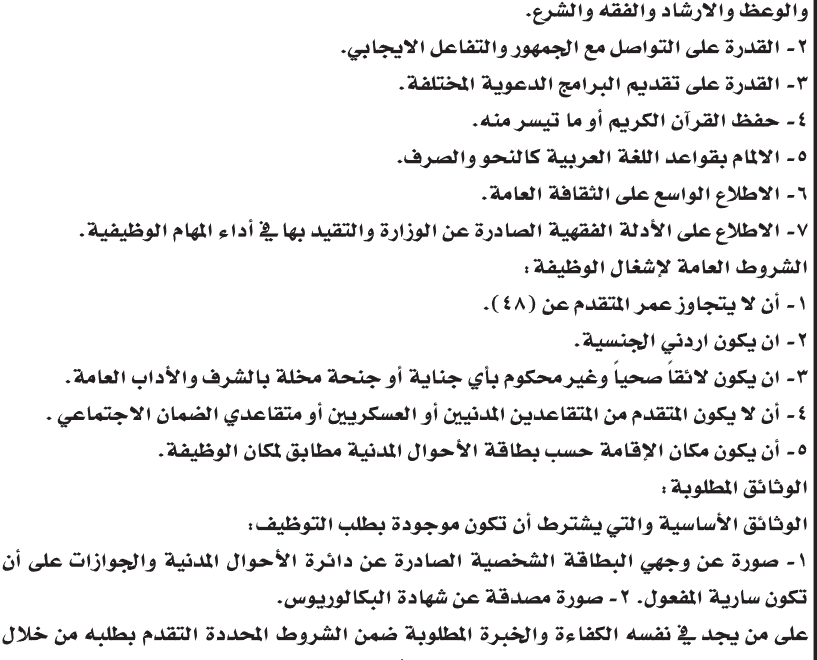 والوعظ والارشاد والفقه والشرع.
٢- القدرة على التواصل مع الجمهور والتفاعل الايجابي.
٣- القدرة على تقديم البرامج الدعوية المختلفة.
٤- حفظ القرآن الكريم أو ما تيسر منه.
٥- الالمام بقواعد اللغة العربية كالنحو والصرف.
٦- الاطلاع الواسع على الثقافة العامة.
٧- الاطلاع على الأدلة الفقهية الصادرة عن الوزارة والتقيد بها في أداء المهام الوظيفية.
الشروط العامة لإشغال الوظيفة:
١- أن لا يتجاوز عمر المتقدم عن (٤٨).
٢- ان يكون اردني الجنسية.
٣- ان يكون لائقاً صحياً وغير محكوم بأي جناية أو جنحة مخلة بالشرف والأداب العامة.
٤- أن لا يكون المتقدم من المتقاعدين المدنيين أو العسكريين أو متقاعدي الضمان الاجتماعي.
٥- أن يكون مكان الإقامة حسب بطاقة الأحوال المدنية مطابق لمكان الوظيفة.
الوثائق المطلوبة:
الوثائق الأساسية والتي يشترط أن تكون موجودة بطلب التوظيف:
١- صورة عن وجهي البطاقة الشخصية الصادرة عن دائرة الأحوال المدنية والجوازات على أن تكون سارية المفعول. ٢- صورة مصدقة عن شهادة البكالوريوس.
على من يجد في نفسه الكفاءة والخبرة المطلوبة ضمن الشروط المحددة التقدم بطلبه من خلال